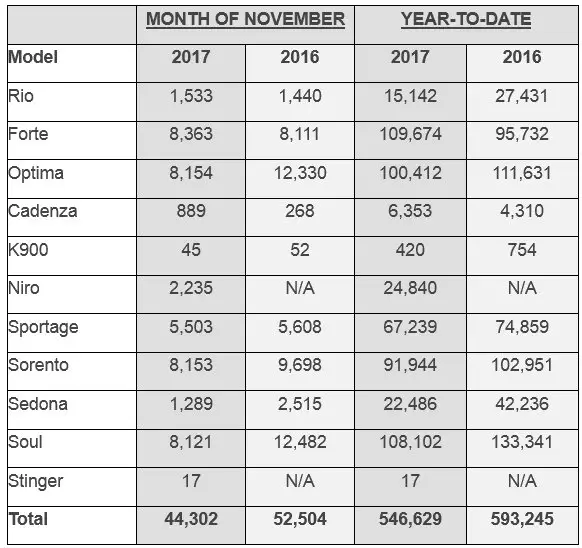 |  | MONTH OF NOVEMBER |  | YEAR-TO-DATE |  |
|---|---|---|---|---|
| Model | 2017 | 2016 | 2017 | 2016 |
| Rio | 1,533 | 1,440 | 15,142 | 27,431 |
| Forte | 8,363 | 8,111 | 109,674 | 95,732 |
| Optima | 8,154 | 12,330 | 100,412 | 111,631 |
| Cadenza | 889 | 268 | 6,353 | 4,310 |
| K900 | 45 | 52 | 420 | 754 |
| Niro | 2,235 | N/A | 24,840 | N/A |
| Sportage | 5,503 | 5,608 | 67,239 | 74,859 |
| Sorento | 8,153 | 9,698 | 91,944 | 102,951 |
| Sedona | 1,289 | 2,515 | 22,486 | 42,236 |
| Soul | 8,121 | 12,482 | 108,102 | 133,341 |
| Stinger | 17 | N/A | 17 | N/A |
| Total | 44,302 | 52,504 | 546,629 | 593,245 |